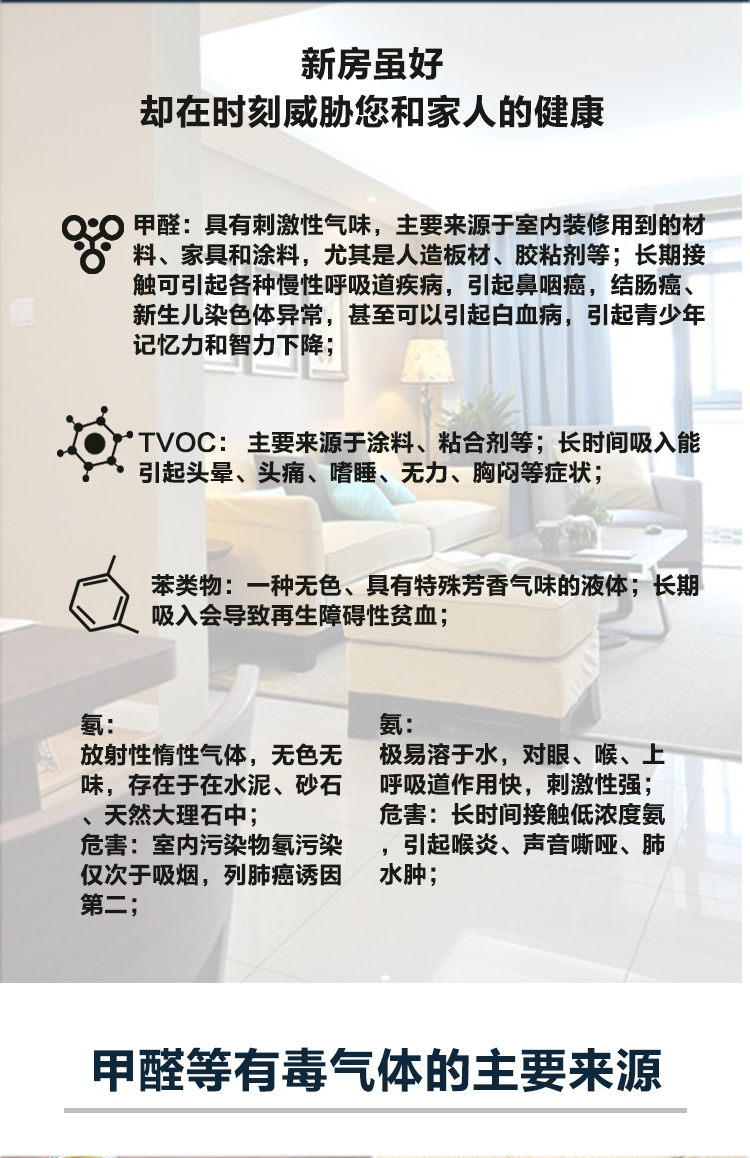 新房虽好
却在时刻威胁您和家人的健康

甲醛：具有刺激性气味，主要来源于室内装修用到的材料、家具和涂料，尤其是人造板材、胶粘剂等；长期接触可引起各种慢性呼吸道疾病，引起鼻咽癌，结肠癌、新生儿染色体异常，甚至可以引起白血病，引起青少年记忆力和智力下降；

TVOC：主要来源于涂料、粘合剂等；长时间吸入能引起头晕、头痛、嗜睡、无力、胸闷等症状；

苯类物：一种无色、具有特殊芳香气味的液体；长期吸入会导致再生障碍性贫血；

氡：
放射性惰性气体，无色无味，存在于在水泥、砂石、天然大理石中；
危害：室内污染物氡污染仅次于吸烟，列肺癌诱因第二；

氨：
极易溶于水，对眼、喉、上呼吸道作用快，刺激性强；
危害：长时间接触低浓度氨，引起喉炎、声音嘶哑、肺水肿；

甲醛等有毒气体的主要来源